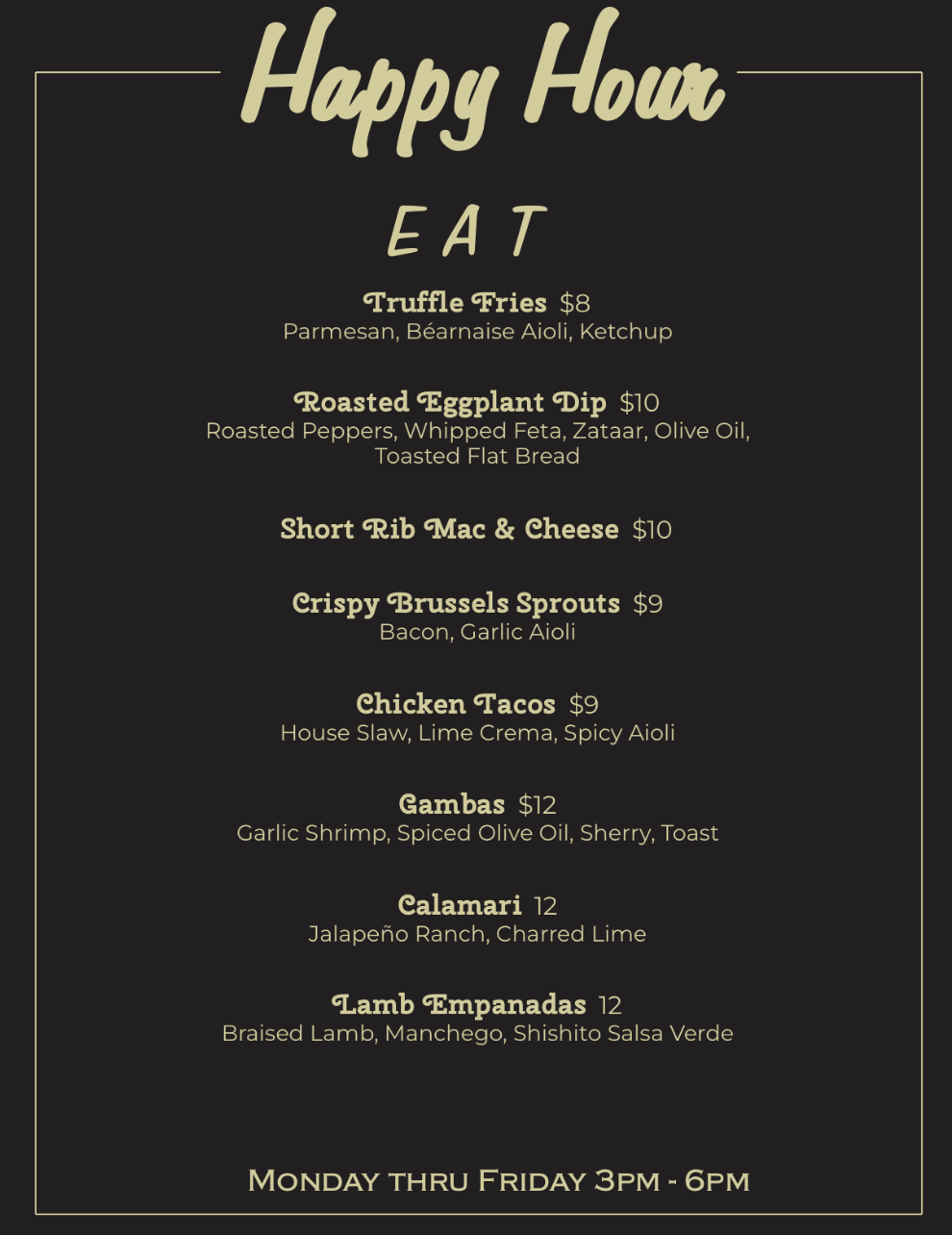 Happy Hour

EAT

Truffle Fries $8
Parmesan, Béarnaise Aioli, Ketchup

Roasted Eggplant Dip $10
Roasted Peppers, Whipped Feta, Zataar, Olive Oil, Toasted Flat Bread

Short Rib Mac & Cheese $10

Crispy Brussels Sprouts $9
Bacon, Garlic Aioli

Chicken Tacos $9
House Slaw, Lime Crema, Spicy Aioli

Gambas $12
Garlic Shrimp, Spiced Olive Oil, Sherry, Toast

Calamari 12
Jalapeño Ranch, Charred Lime

Lamb Empanadas 12
Braised Lamb, Manchego, Shishito Salsa Verde

Monday thru Friday 3pm - 6pm